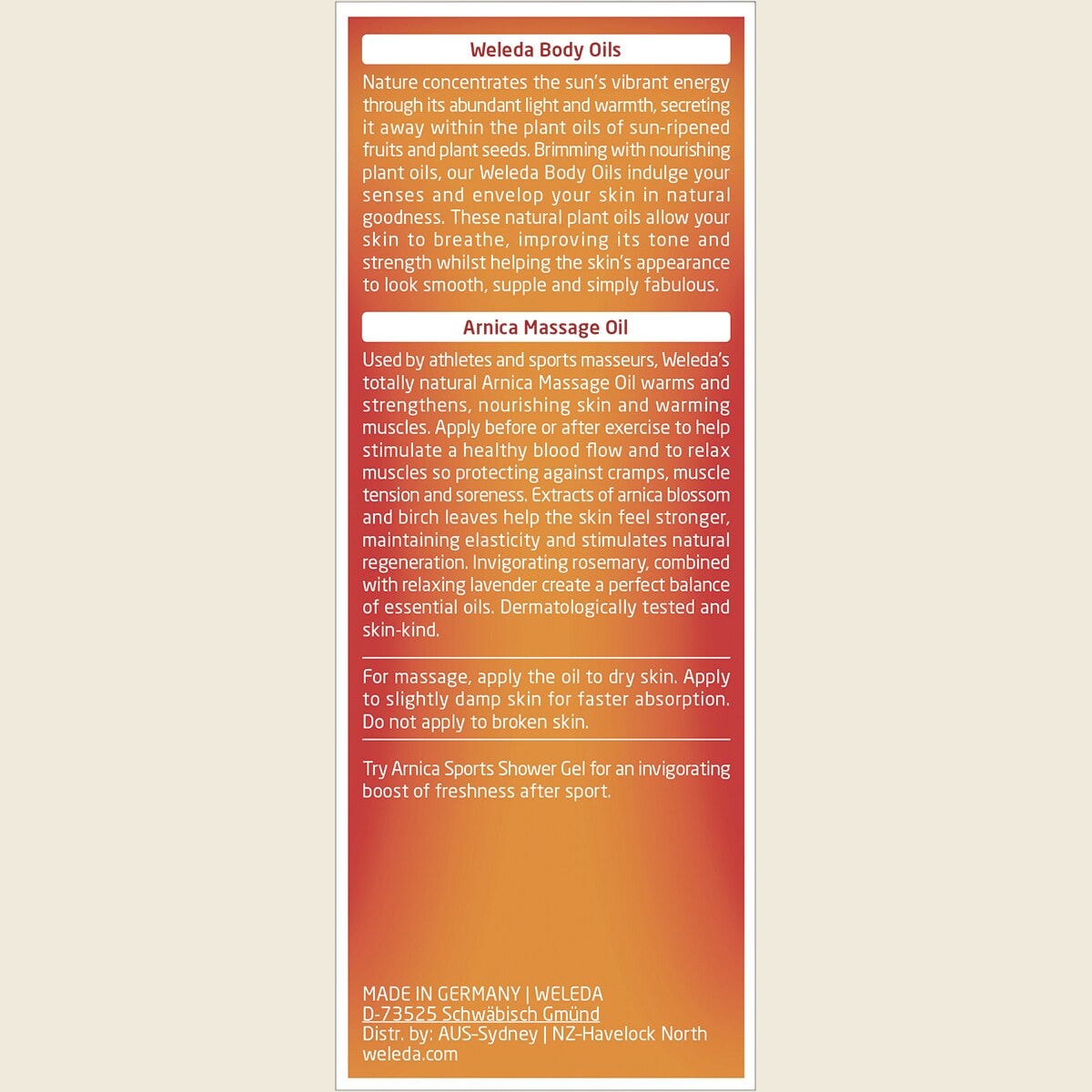 Weleda Body Oils

Nature concentrates the sun's vibrant energy through its abundant light and warmth, secreting it away within the plant oils of sun-ripened fruits and plant seeds. Brimming with nourishing plant oils, our Weleda Body Oils indulge your senses and envelop your skin in natural goodness. These natural plant oils allow your skin to breathe, improving its tone and strength whilst helping the skin's appearance to look smooth, supple and simply fabulous.

Arnica Massage Oil

Used by athletes and sports masseurs, Weleda's totally natural Arnica Massage Oil warms and strengthens, nourishing skin and warming muscles. Apply before or after exercise to help stimulate a healthy blood flow and to relax muscles so protecting against cramps, muscle tension and soreness. Extracts of arnica blossom and birch leaves help the skin feel stronger, maintaining elasticity and stimulates natural regeneration. Invigorating rosemary, combined with relaxing lavender create a perfect balance of essential oils. Dermatologically tested and skin-kind.

For massage, apply the oil to dry skin. Apply to slightly damp skin for faster absorption. Do not apply to broken skin.

Try Arnica Sports Shower Gel for an invigorating boost of freshness after sport.

MADE IN GERMANY | WELEDA
D-73525 Schwäbisch Gmünd
Distr. by: AUS-Sydney | NZ-Havelock North
weleda.com